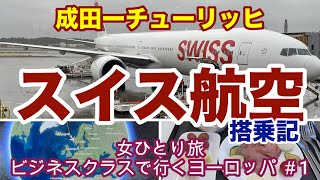 成田ーチューリッヒ

SWISS

スイス航空

搭乗記

女ひとり旅
ビジネスクラスで行くヨーロッパ #1